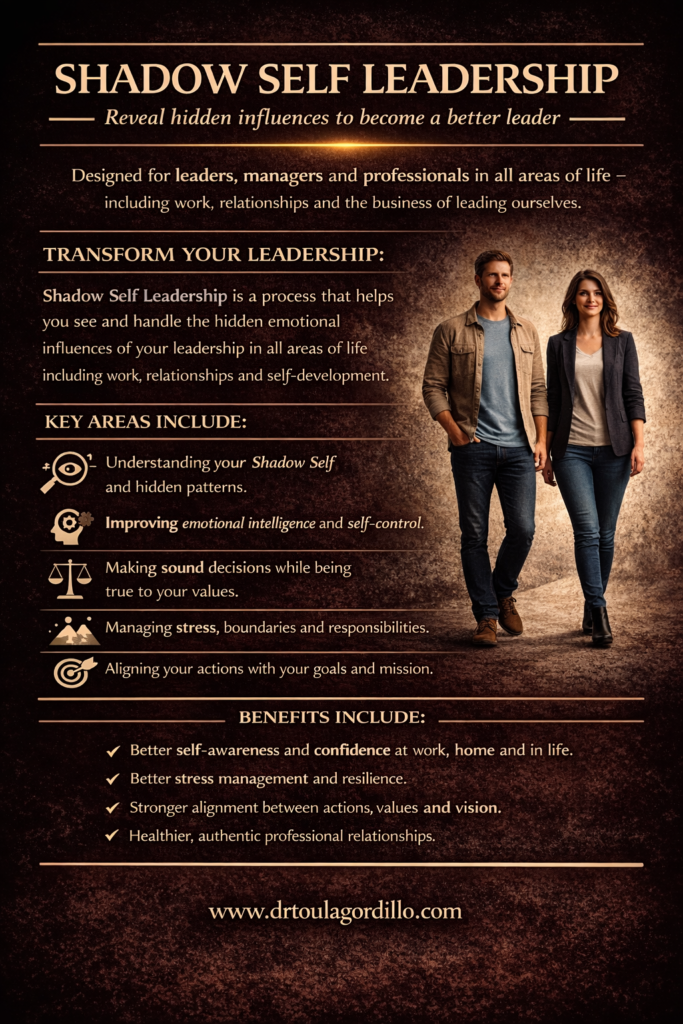 SHADOW SELF LEADERSHIP

Reveal hidden influences to become a better leader

Designed for leaders, managers and professionals in all areas of life – including work, relationships and the business of leading ourselves.

TRANSFORM YOUR LEADERSHIP:

Shadow Self Leadership is a process that helps you see and handle the hidden emotional influences of your leadership in all areas of life including work, relationships and self-development.

KEY AREAS INCLUDE:

Understanding your Shadow Self and hidden patterns.

Improving emotional intelligence and self-control.

Making sound decisions while being true to your values.

Managing stress, boundaries and responsibilities.

Aligning your actions with your goals and mission.

BENEFITS INCLUDE:

✔ Better self-awareness and confidence at work, home and in life.
✔ Better stress management and resilience.
✔ Stronger alignment between actions, values and vision.
✔ Healthier, authentic professional relationships.

www.drtoulagordillo.com